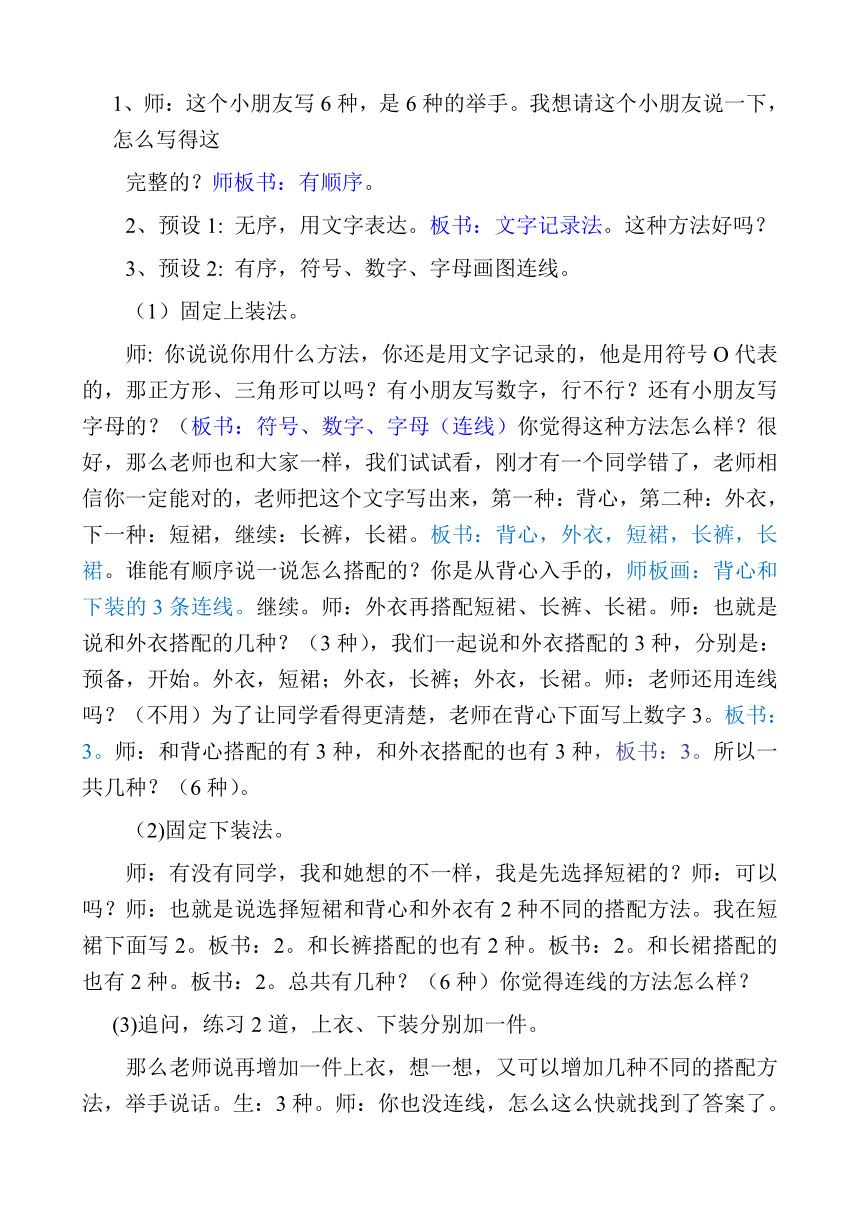 1、师：这个小朋友写 6 种，是 6 种的举手。我想请这个小朋友说一下，怎么写得这

完整的？师板书：有顺序。

2、预设 1: 无序，用文字表达。板书：文字记录法。这种方法好吗？

3、预设 2: 有序，符号、数字、字母画图连线。

（1）固定上装法。

师: 你说说你用什么方法，你还是用文字记录的，他是用符号 O 代表的，那正方形、三角形可以吗？有小朋友写数字，行不行？还有小朋友写字母的？（板书：符号、数字、字母（连线）你觉得这种方法怎么样？很好，那么老师也和大家一样，我们试试看，刚才有一个同学错了，老师相信你一定能对的，老师把这个文字写出来，第一种：背心，第二种：外衣，下一种：短裙，继续：长裤，长裙。板书：背心，外衣，短裙，长裤，长裙。谁能有顺序说一说怎么搭配的？你是从背心入手的，师板画：背心和下装的 3 条连线。继续。师：外衣再搭配短裙、长裤、长裙。师：也就是说和外衣搭配的几种？（3 种），我们一起说和外衣搭配的 3 种，分别是：预备，开始。外衣，短裙；外衣，长裤；外衣，长裙。师：老师还用连线吗？（不用）为了让同学看得更清楚，老师在背心下面写上数字 3。板书：3。师：和背心搭配的有 3 种，和外衣搭配的也有 3 种，板书：3。所以一共几种？（6 种）。

(2)固定下装法。

师：有没有同学，我和她想的不一样，我是先选择短裙的？师：可以吗？师：也就是说选择短裙和背心和外衣有 2 种不同的搭配方法。我在短裙下面写 2。板书：2。和长裤搭配的也有 2 种。板书：2。和长裙搭配的也有 2 种。板书：2。总共有几种？（6 种）你觉得连线的方法怎么样？

(3)追问，练习 2 道，上衣、下装分别加一件。

那么老师说再增加一件上衣，想一想，又可以增加几种不同的搭配方法，举手说话。生：3 种。师：你也没连线，怎么这么快就找到了答案了。